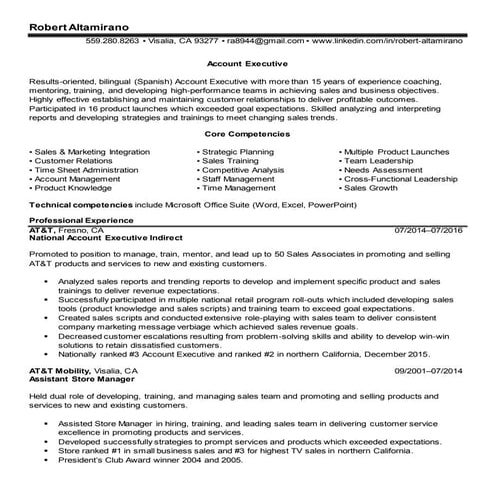 Robert Altamirano

559.280.8263 • Visalia, CA 93277 • ra8944@gmail.com • www.linkedin.com/in/robert-altamirano

Account Executive

Results-oriented, bilingual (Spanish) Account Executive with more than 15 years of experience coaching, mentoring, training, and developing high-performance teams in achieving sales and business objectives. Highly effective establishing and maintaining customer relationships to deliver profitable outcomes. Participated in 16 product launches which exceeded goal expectations. Skilled analyzing and interpreting reports and developing strategies and trainings to meet changing sales trends.

Core Competencies

• Sales & Marketing Integration
• Customer Relations
• Time Sheet Administration
• Account Management
• Product Knowledge

• Strategic Planning
• Sales Training
• Competitive Analysis
• Staff Management
• Time Management

• Multiple Product Launches
• Team Leadership
• Needs Assessment
• Cross-Functional Leadership
• Sales Growth

Technical competencies include Microsoft Office Suite (Word, Excel, PowerPoint)

Professional Experience

AT&T, Fresno, CA 07/2014–07/2016
National Account Executive Indirect

Promoted to position to manage, train, mentor, and lead up to 50 Sales Associates in promoting and selling AT&T products and services to new and existing customers.

• Analyzed sales reports and trending reports to develop and implement specific product and sales trainings to deliver revenue expectations.
• Successfully participated in multiple national retail program roll-outs which included developing sales tools (product knowledge and sales scripts) and training team to exceed goal expectations.
• Created sales scripts and conducted extensive role-playing with sales team to deliver consistent company marketing message verbiage which achieved sales revenue goals.
• Decreased customer escalations resulting from problem-solving skills and ability to develop win-win solutions to retain dissatisfied customers.
• Nationally ranked #3 Account Executive and ranked #2 in northern California, December 2015.

AT&T Mobility, Visalia, CA 09/2001–07/2014
Assistant Store Manager

Held dual role of developing, training, and managing sales team and promoting and selling products and services to new and existing customers.

• Assisted Store Manager in hiring, training, and leading sales team in delivering customer service excellence in promoting products and services.
• Developed successfully strategies to prompt services and products which exceeded expectations.
• Store ranked #1 in small business sales and #3 for highest TV sales in northern California.
• President's Club Award winner 2004 and 2005.